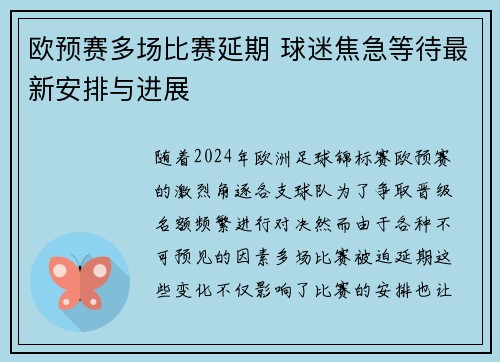 欧预赛多场比赛延期 球迷焦急等待最新安排与进展

随着2024年欧洲足球锦标赛欧预赛的激烈角逐各支球队为了争取晋级名额频繁进行对决然而由于各种不可预见的因素多场比赛被迫延期这些变化不仅影响了比赛的安排也让